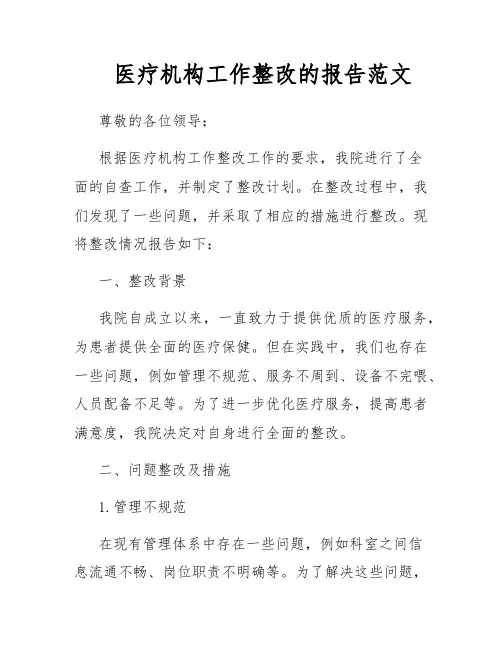 医疗机构工作整改的报告范文

尊敬的各位领导：

根据医疗机构工作整改工作的要求，我院进行了全面的自查工作，并制定了整改计划。在整改过程中，我们发现了一些问题，并采取了相应的措施进行整改。现将整改情况报告如下：

一、整改背景

我院自成立以来，一直致力于提供优质的医疗服务，为患者提供全面的医疗保健。但在实践中，我们也存在一些问题，例如管理不规范、服务不周到、设备不完喂、人员配备不足等。为了进一步优化医疗服务，提高患者满意度，我院决定对自身进行全面的整改。

二、问题整改及措施

1. 管理不规范

在现有管理体系中存在一些问题，例如科室之间信息流通不畅、岗位职责不明确等。为了解决这些问题，